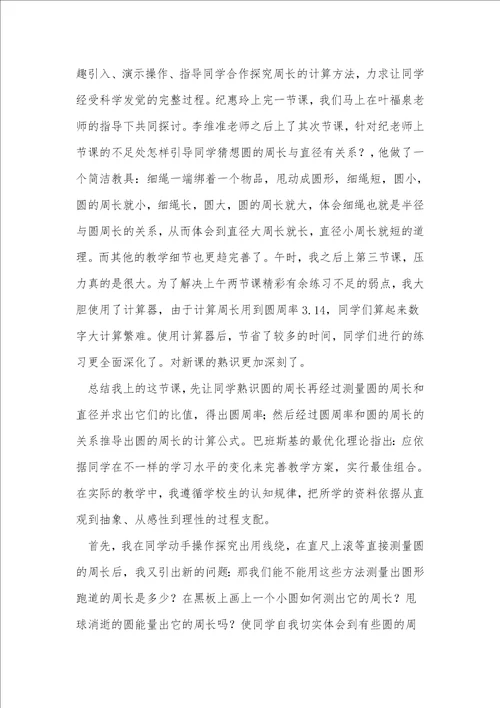 趣引入、演示操作、指导同学合作探究周长的计算方法，力求让同学经受科学发觉的完整过程。纪惠玲上完一节课，我们马上在叶福泉老师的指导下共同探讨。李维准老师之后上了其次节课，针对纪老师上节课的不足处怎样引导同学猜想圆的周长与直径有关系？，他做了一个简洁教具：细绳一端绑着一个物品，甩动成圆形，细绳短，圆小，圆的周长就小，细绳长，圆大，圆的周长就大，体会细绳也就是半径与圆周长的关系，从而体会到直径大周长就长，直径小周长就短的道理。而其他的教学细节也更趋完善了。午时，我之后上第三节课，压力真的是很大。为了解决上午两节课精彩有余练习不足的弱点，我大胆使用了计算器，由于计算周长用到圆周率 3.14，同学们算起来数字大计算繁难。使用计算器后，节省了较多的时间，同学们进行的练习更全面深化了。对新课的熟识更加深刻了。

总结我上的这节课，先让同学熟识圆的周长再经过测量圆的周长和直径并求出它们的比值，得出圆周率；然后经过圆周率和圆的周长的关系推导出圆的周长的计算公式。巴班斯基的最优化理论指出：应依据同学在不一样的学习水平的变化来完善教学方案，实行最佳组合。在实际的教学中，我遵循学校生的认知规律，把所学的资料依据从直观到抽象、从感性到理性的过程支配。

首先，我在同学动手操作探究出用线绕，在直尺上滚等直接测量圆的周长后，我又引出新的问题：那我们能不能用这些方法测量出圆形跑道的周长是多少？在黑板上画上一个小圆如何测出它的周长？甩球消逝的圆能量出它的周长吗？使同学自我切实体会到有些圆的周